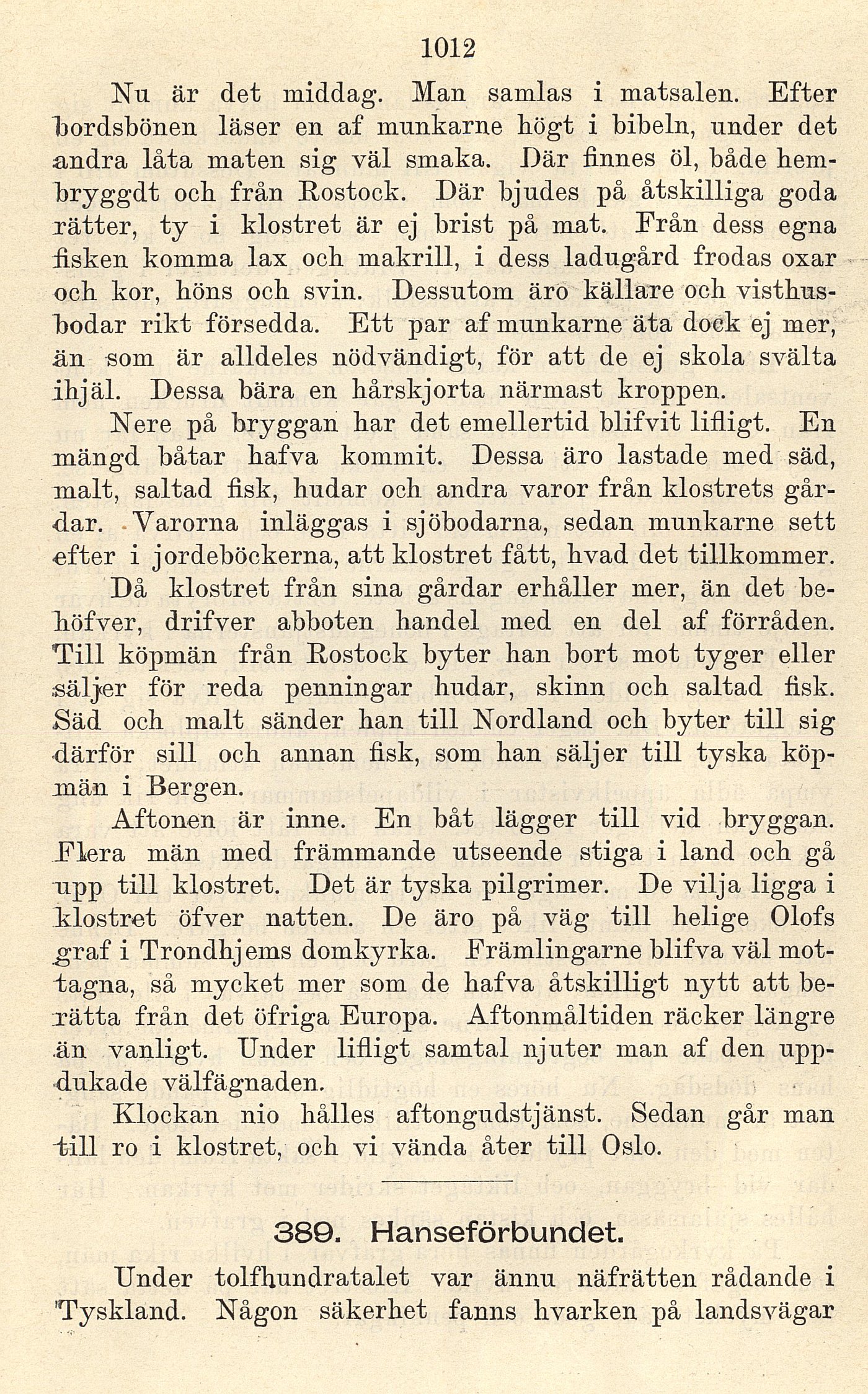 1012

Nu är det middag. Man samlas i matsalen. Efter bordsbönen läser en af munkarne högt i bibeln, under det andra låta maten sig väl smaka. Där finnes öl, både hembryggdt och från Rostock. Där bjudes på åtskilliga goda rätter, ty i klostret är ej brist på mat. Från dess egna fisken komma lax och makrill, i dess ladugård frodas oxar och kor, höns och svin. Dessutom äro källare och visthusbodar rikt försedda. Ett par af munkarne äta dock ej mer, än som är alldeles nödvändigt, för att de ej skola svälta ihjäl. Dessa bära en hårskjorta närmast kroppen.

Nere på bryggan har det emellertid blifvit lifligt. En mängd båtar hafva kommit. Dessa äro lastade med säd, malt, saltad fisk, hudar och andra varor från klostrets gårdar. Varorna inläggas i sjöbodarna, sedan munkarne sett efter i jordeböckerna, att klostret fått, hvad det tillkommer.

Då klostret från sina gårdar erhåller mer, än det behöfver, drifver abboten handel med en del af förråden. Till köpmän från Rostock byter han bort mot tyger eller säljer för reda penningar hudar, skinn och saltad fisk. Säd och malt sänder han till Nordland och byter till sig därför sill och annan fisk, som han säljer till tyska köpmän i Bergen.

Aftonen är inne. En båt lägger till vid bryggan. Flera män med främmande utseende stiga i land och gå upp till klostret. Det är tyska pilgrimer. De vilja ligga i klostret öfver natten. De äro på väg till helige Olofs graf i Trondhjems domkyrka. Främlingarne blifva väl mottagna, så mycket mer som de hafva åtskilligt nytt att berätta från det öfriga Europa. Aftonmåltiden räcker längre än vanligt. Under lifligt samtal njuter man af den uppdukade välfägnaden.

Klockan nio hålles aftongudstjänst. Sedan går man till ro i klostret, och vi vända åter till Oslo.

389. Hanseförbundet.

Under tolfhundratalet var ännu näfrätten rådande i Tyskland. Någon säkerhet fanns hvarken på landsvägar